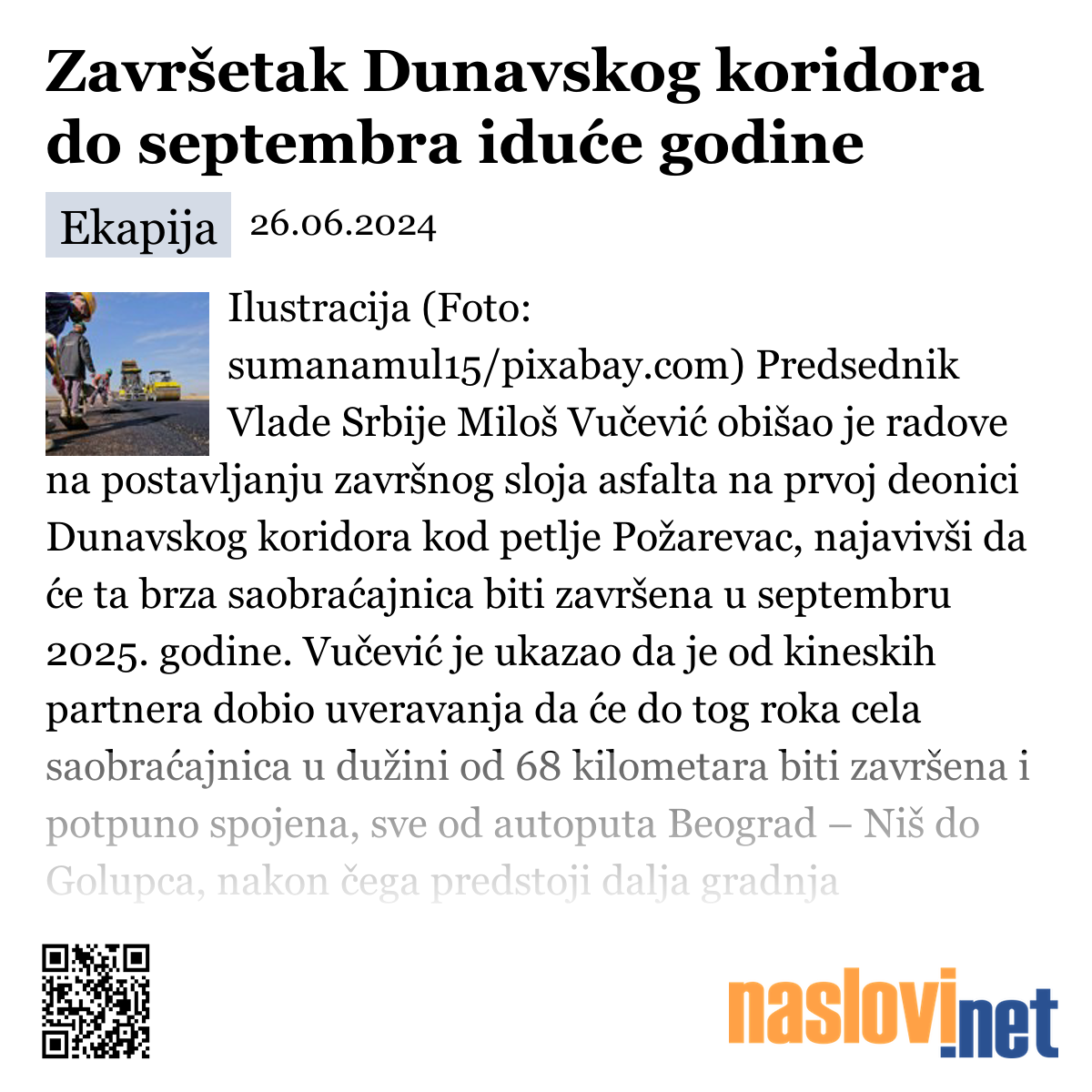 Završetak Dunavskog koridora do septembra iduće godine

Ekapija 26.06.2024

Ilustracija (Foto: sumanamul15/pixabay.com) Predsednik Vlade Srbije Miloš Vučević obišao je radove na postavljanju završnog sloja asfalta na prvoj deonici Dunavskog koridora kod petlje Požarevac, najavivši da će ta brza saobraćajnica biti završena u septembru 2025. godine. Vučević je ukazao da je od kineskih partnera dobio uveravanja da će do tog roka cela saobraćajnica u dužini od 68 kilometara biti završena i potpuno spojena, sve od autoputa Beograd – Niš do Golupca, nakon čega predstoji dalja gradnja

naslovi.net